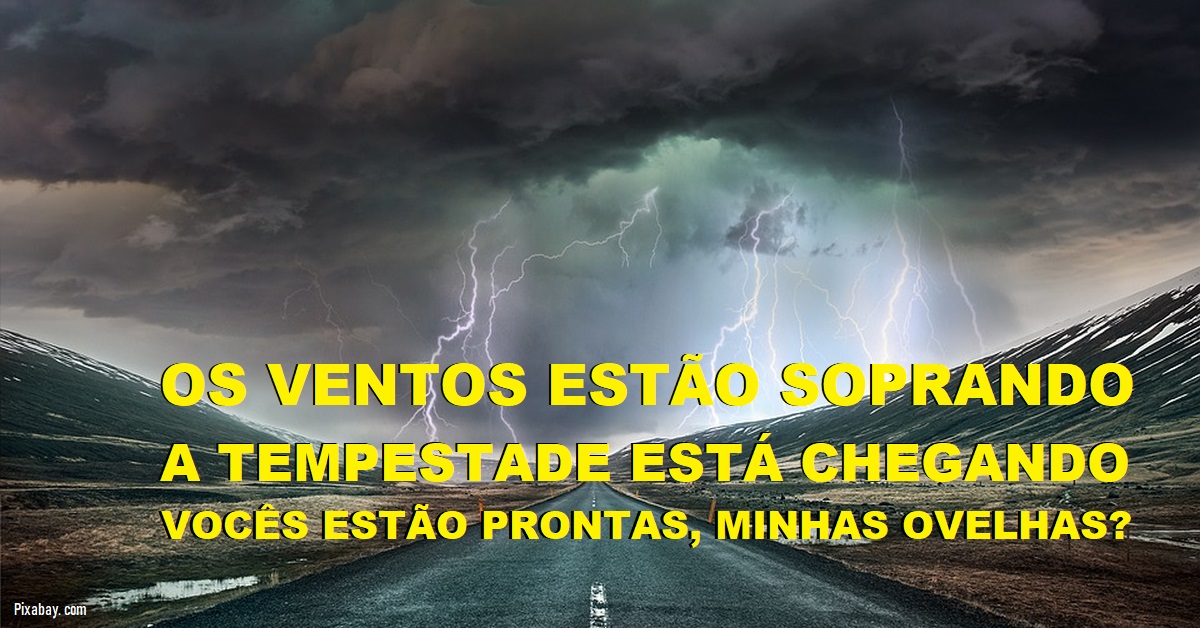 OS VENTOS ESTÃO SOPRANDO
A TEMPESTADE ESTÁ CHEGANDO
VOCÊS ESTÃO PRONTAS, MINHAS OVELHAS?

Pixabay. com